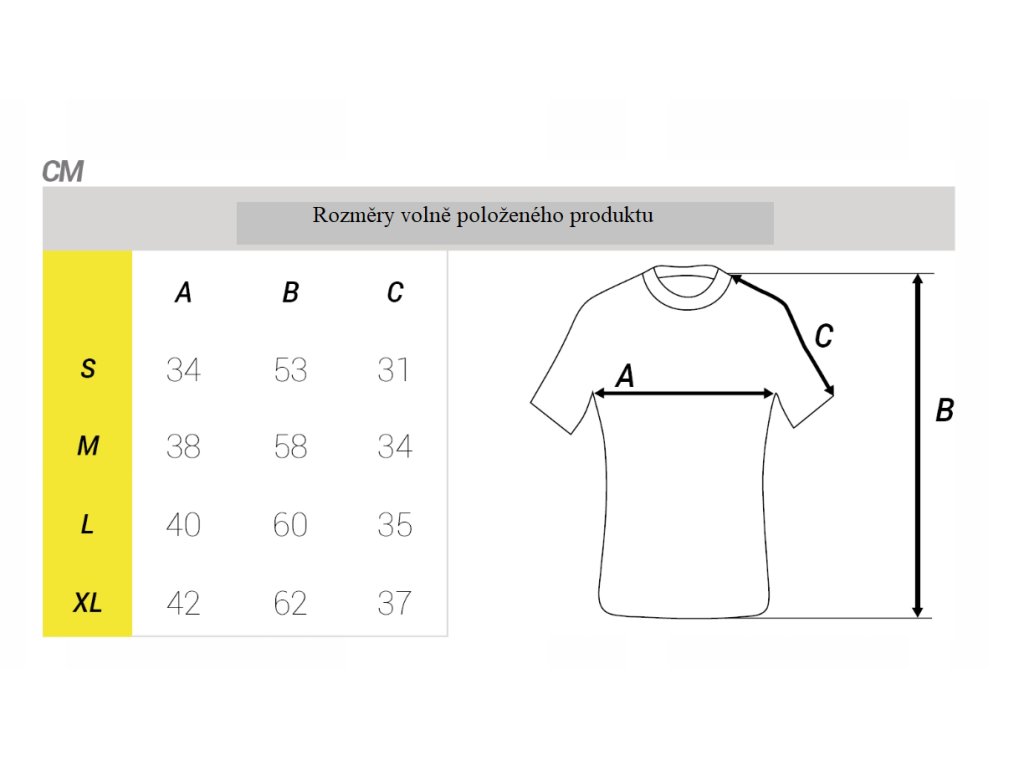 CM

Rozměry volně položeného produktu

|  | A | B | C |
|---|---|---|---|
| S | 34 | 53 | 31 |
| M | 38 | 58 | 34 |
| L | 40 | 60 | 35 |
| XL | 42 | 62 | 37 |

A
C
B